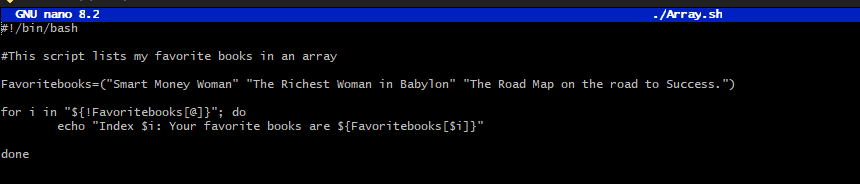 GNU nano 8.2 ./Array.sh

#!/bin/bash

#This script lists my favorite books in an array

Favoritebooks=("Smart Money Woman" "The Richest Woman in Babylon" "The Road Map on the road to Success.")

for i in "${!Favoritebooks[@]}"; do
echo "Index $i: Your favorite books are ${Favoritebooks[$i]}"

done